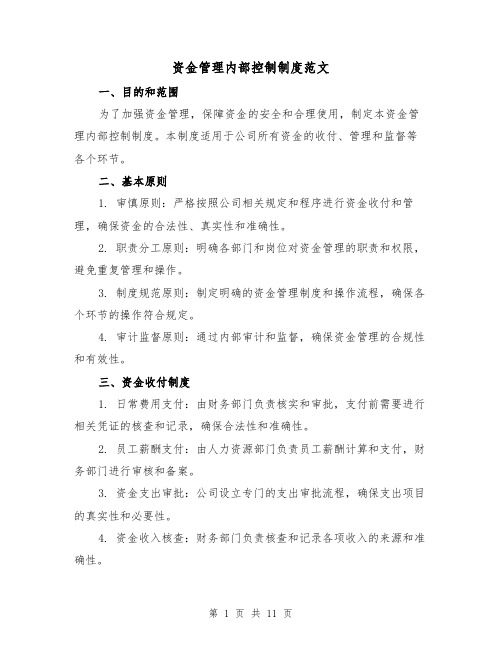 资金管理内部控制制度范文

一、目的和范围

为了加强资金管理，保障资金的安全和合理使用，制定本资金管理内部控制制度。本制度适用于公司所有资金的收付、管理和监督等各个环节。

二、基本原则

1. 审慎原则：严格按照公司相关规定和程序进行资金收付和管理，确保资金的合法性、真实性和准确性。

2. 职责分工原则：明确各部门和岗位对资金管理的职责和权限，避免重复管理和操作。

3. 制度规范原则：制定明确的资金管理制度和操作流程，确保各个环节的操作符合规定。

4. 审计监督原则：通过内部审计和监督，确保资金管理的合规性和有效性。

三、资金收付制度

1. 日常费用支付：由财务部门负责核实和审批，支付前需要进行相关凭证的核查和记录，确保合法性和准确性。

2. 员工薪酬支付：由人力资源部门负责员工薪酬计算和支付，财务部门进行审核和备案。

3. 资金支出审批：公司设立专门的支出审批流程，确保支出项目的真实性和必要性。

4. 资金收入核查：财务部门负责核查和记录各项收入的来源和准确性。

第 1 页 共 11 页